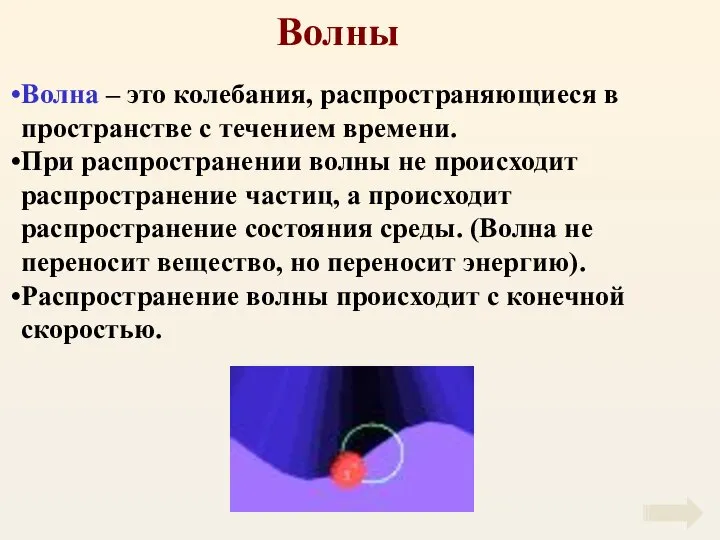 Волны

•Волна – это колебания, распространяющиеся в пространстве с течением времени.
•При распространении волны не происходит распространение частиц, а происходит распространение состояния среды. (Волна не переносит вещество, но переносит энергию).
•Распространение волны происходит с конечной скоростью.